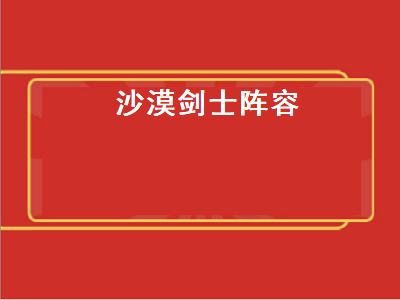 沙漠剑士阵容